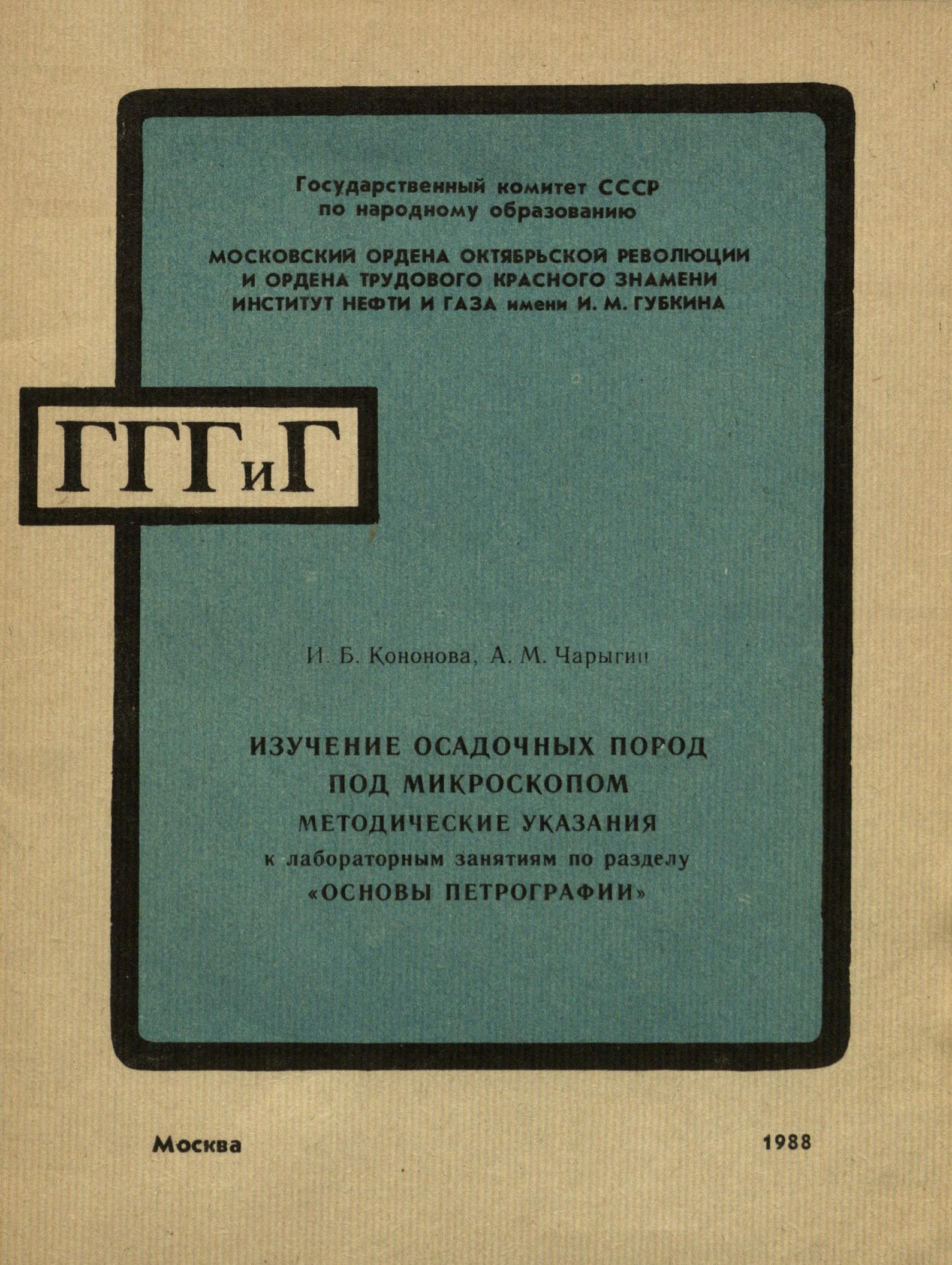 Государственный комитет СССР
по народному образованию

МОСКОВСКИЙ ОРДЕНА ОКТЯБРЬСКОЙ РЕВОЛЮЦИИ
И ОРДЕНА ТРУДОВОГО КРАСНОГО ЗНАМЕНИ
ИНСТИТУТ НЕФТИ И ГАЗА имени И. М. ГУБКИНА

ГГГиГ

И. Б. Кононова, А. М. Чарыгин

ИЗУЧЕНИЕ ОСАДОЧНЫХ ПОРОД
ПОД МИКРОСКОПОМ
МЕТОДИЧЕСКИЕ УКАЗАНИЯ
к лабораторным занятиям по разделу
«ОСНОВЫ ПЕТРОГРАФИИ»

Москва 1988